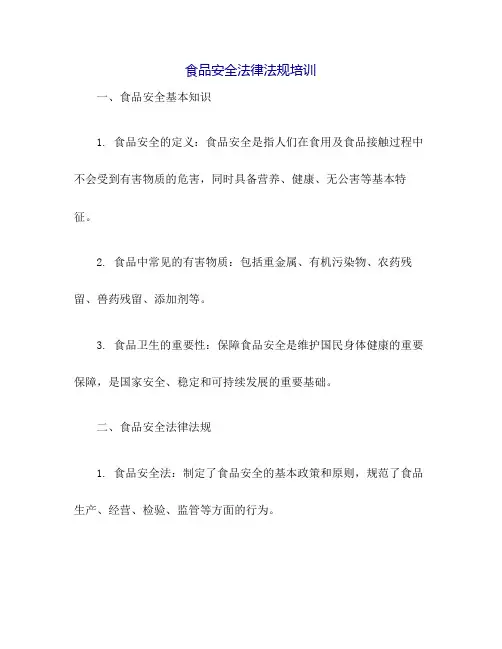 食品安全法律法规培训

一、食品安全基本知识

1. 食品安全的定义：食品安全是指人们在食用及食品接触过程中不会受到有害物质的危害，同时具备营养、健康、无公害等基本特征。

2. 食品中常见的有害物质：包括重金属、有机污染物、农药残留、兽药残留、添加剂等。

3. 食品卫生的重要性：保障食品安全是维护国民身体健康的重要保障，是国家安全、稳定和可持续发展的重要基础。

二、食品安全法律法规

1. 食品安全法：制定了食品安全的基本政策和原则，规范了食品生产、经营、检验、监管等方面的行为。